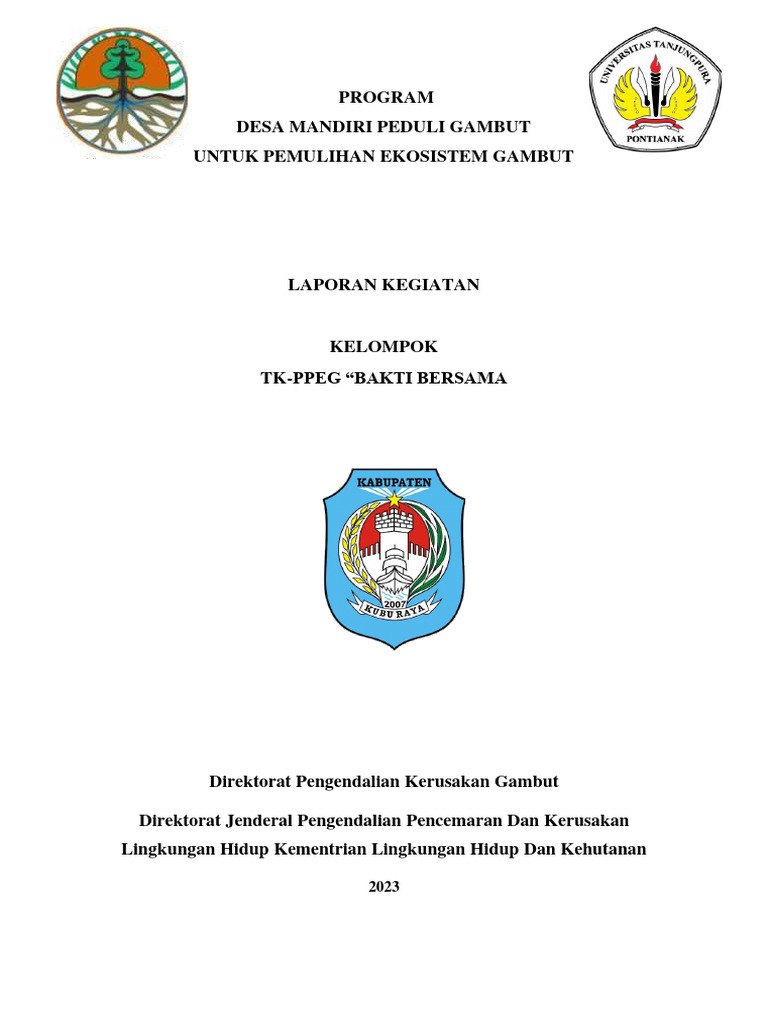 UNIVERSITAS TANJUNGPURA
PONTIANAK

PROGRAM
DESA MANDIRI PEDULI GAMBUT
UNTUK PEMULIHAN EKOSISTEM GAMBUT

LAPORAN KEGIATAN

KELOMPOK
TK-PPEG “BAKTI BERSAMA

KABUPATEN
2007
KUBU RAYA

Direktorat Pengendalian Kerusakan Gambut

Direktorat Jenderal Pengendalian Pencemaran Dan Kerusakan Lingkungan Hidup Kementrian Lingkungan Hidup Dan Kehutanan

2023